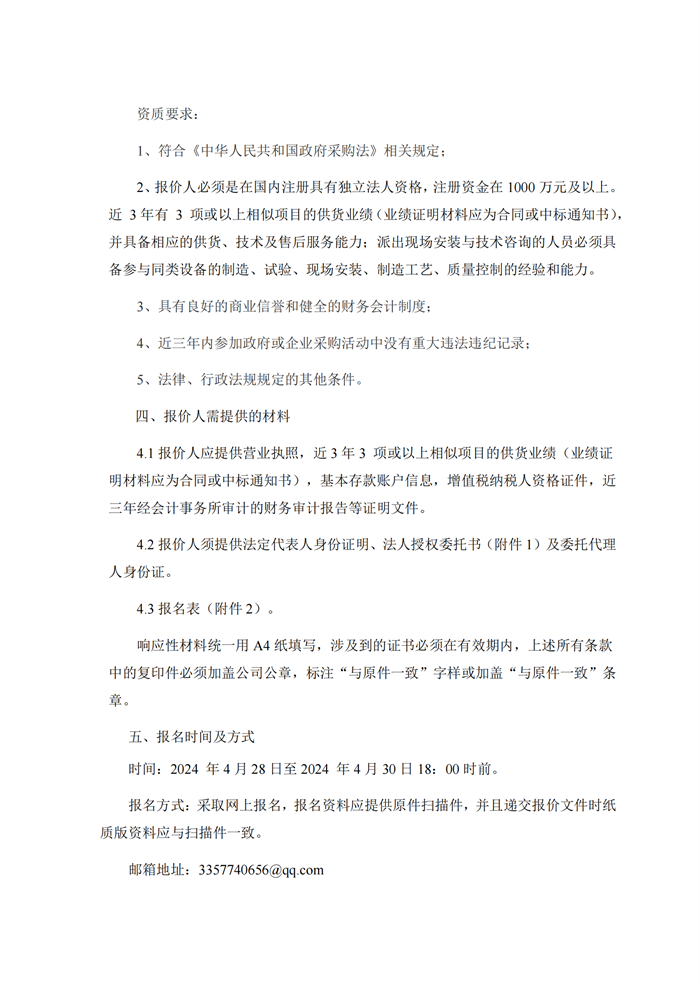 资质要求：

1、符合《中华人民共和国政府采购法》相关规定；

2、报价人必须是在国内注册具有独立法人资格，注册资金在 1000 万元及以上。近 3 年有 3 项或以上相似项目的供货业绩（业绩证明材料应为合同或中标通知书），并具备相应的供货、技术及售后服务能力；派出现场安装与技术咨询的人员必须具备参与同类设备的制造、试验、现场安装、制造工艺、质量控制的经验和能力。

3、具有良好的商业信誉和健全的财务会计制度；

4、近三年内参加政府或企业采购活动中没有重大违法违纪记录；

5、法律、行政法规规定的其他条件。

四、报价人需提供的材料

4.1 报价人应提供营业执照，近 3 年 3 项或以上相似项目的供货业绩（业绩证明材料应为合同或中标通知书），基本存款账户信息，增值税纳税人资格证件，近三年经会计事务所审计的财务审计报告等证明文件。

4.2 报价人须提供法定代表人身份证明、法人授权委托书（附件 1）及委托代理人身份证。

4.3 报名表（附件 2）。

响应性材料统一用 A4 纸填写，涉及到的证书必须在有效期内，上述所有条款中的复印件必须加盖公司公章，标注“与原件一致”字样或加盖“与原件一致”条章。

五、报名时间及方式

时间：2024 年 4 月 28 日至 2024 年 4 月 30 日 18：00 时前。

报名方式：采取网上报名，报名资料应提供原件扫描件，并且递交报价文件时纸质版资料应与扫描件一致。

邮箱地址：3357740656@qq.com